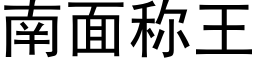 南面称王